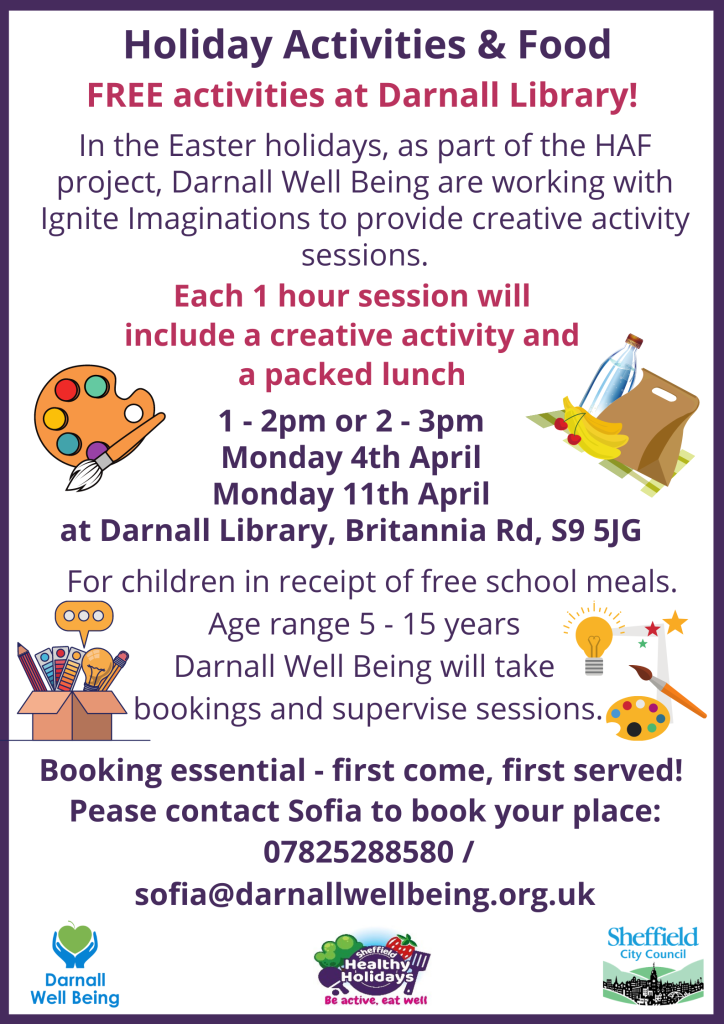 Holiday Activities & Food

FREE activities at Darnall Library!

In the Easter holidays, as part of the HAF project, Darnall Well Being are working with Ignite Imaginations to provide creative activity sessions.

Each 1 hour session will include a creative activity and a packed lunch

1 - 2pm or 2 - 3pm
Monday 4th April
Monday 11th April
at Darnall Library, Britannia Rd, S9 5JG

For children in receipt of free school meals.
Age range 5 - 15 years
Darnall Well Being will take bookings and supervise sessions.

Booking essential - first come, first served!
Pease contact Sofia to book your place:
07825288580 /
sofia@darnallwellbeing.org.uk

Darnall Well Being

Sheffield Healthy Holidays
Be active, eat well

Sheffield City Council